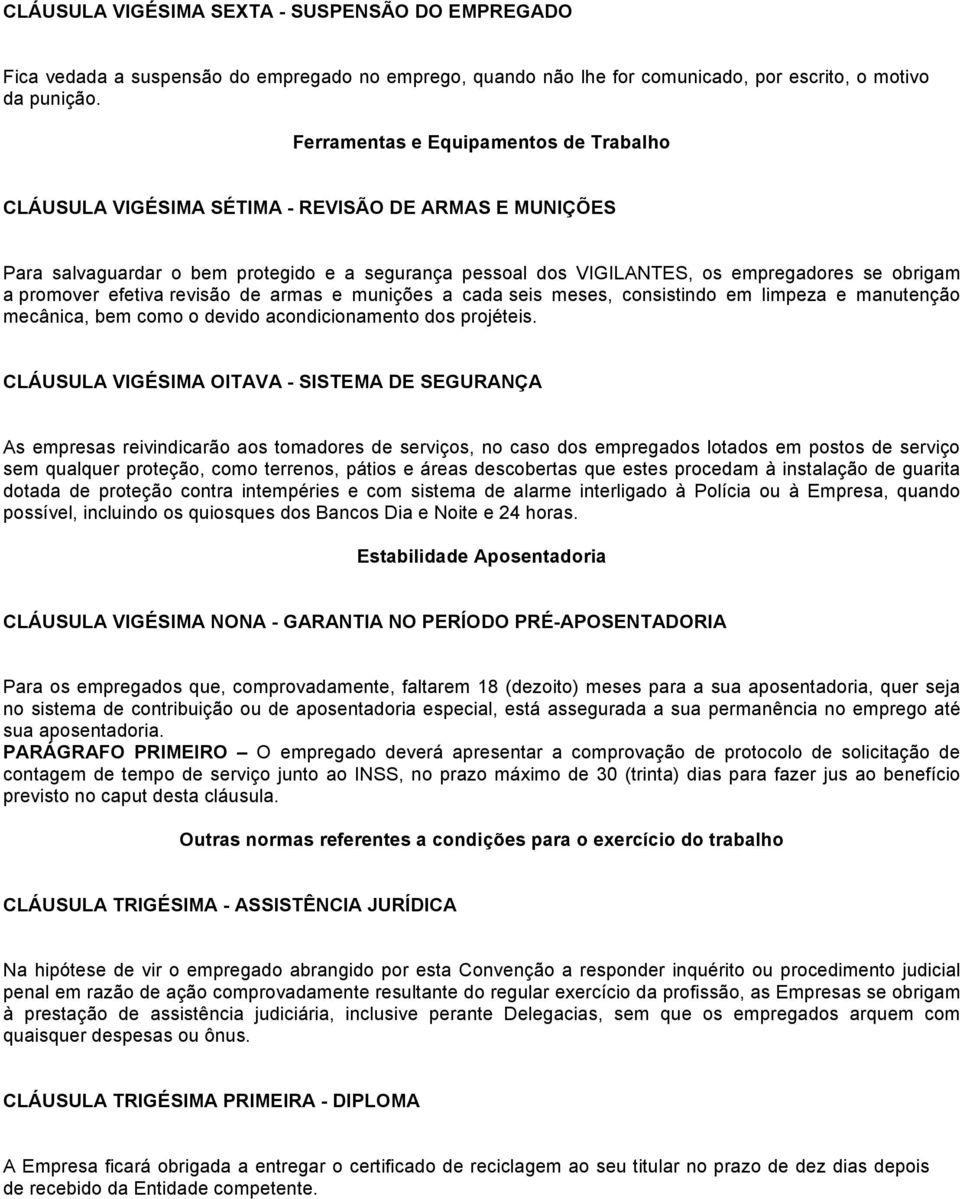 CLÁUSULA VIGÉSIMA SEXTA - SUSPENSÃO DO EMPREGADO

Fica vedada a suspensão do empregado no emprego, quando não lhe for comunicado, por escrito, o motivo da punição.

Ferramentas e Equipamentos de Trabalho

CLÁUSULA VIGÉSIMA SÉTIMA - REVISÃO DE ARMAS E MUNIÇÕES

Para salvaguardar o bem protegido e a segurança pessoal dos VIGILANTES, os empregadores se obrigam a promover efetiva revisão de armas e munições a cada seis meses, consistindo em limpeza e manutenção mecânica, bem como o devido acondicionamento dos projéteis.

CLÁUSULA VIGÉSIMA OITAVA - SISTEMA DE SEGURANÇA

As empresas reivindicarão aos tomadores de serviços, no caso dos empregados lotados em postos de serviço sem qualquer proteção, como terrenos, pátios e áreas descobertas que estes procedam à instalação de guarita dotada de proteção contra intempéries e com sistema de alarme interligado à Polícia ou à Empresa, quando possível, incluindo os quiosques dos Bancos Dia e Noite e 24 horas.

Estabilidade Aposentadoria

CLÁUSULA VIGÉSIMA NONA - GARANTIA NO PERÍODO PRÉ-APOSENTADORIA

Para os empregados que, comprovadamente, faltarem 18 (dezoito) meses para a sua aposentadoria, quer seja no sistema de contribuição ou de aposentadoria especial, está assegurada a sua permanência no emprego até sua aposentadoria.
PARÁGRAFO PRIMEIRO – O empregado deverá apresentar a comprovação de protocolo de solicitação de contagem de tempo de serviço junto ao INSS, no prazo máximo de 30 (trinta) dias para fazer jus ao benefício previsto no caput desta cláusula.

Outras normas referentes a condições para o exercício do trabalho

CLÁUSULA TRIGÉSIMA - ASSISTÊNCIA JURÍDICA

Na hipótese de vir o empregado abrangido por esta Convenção a responder inquérito ou procedimento judicial penal em razão de ação comprovadamente resultante do regular exercício da profissão, as Empresas se obrigam à prestação de assistência judiciária, inclusive perante Delegacias, sem que os empregados arquem com quaisquer despesas ou ônus.

CLÁUSULA TRIGÉSIMA PRIMEIRA - DIPLOMA

A Empresa ficará obrigada a entregar o certificado de reciclagem ao seu titular no prazo de dez dias depois de recebido da Entidade competente.